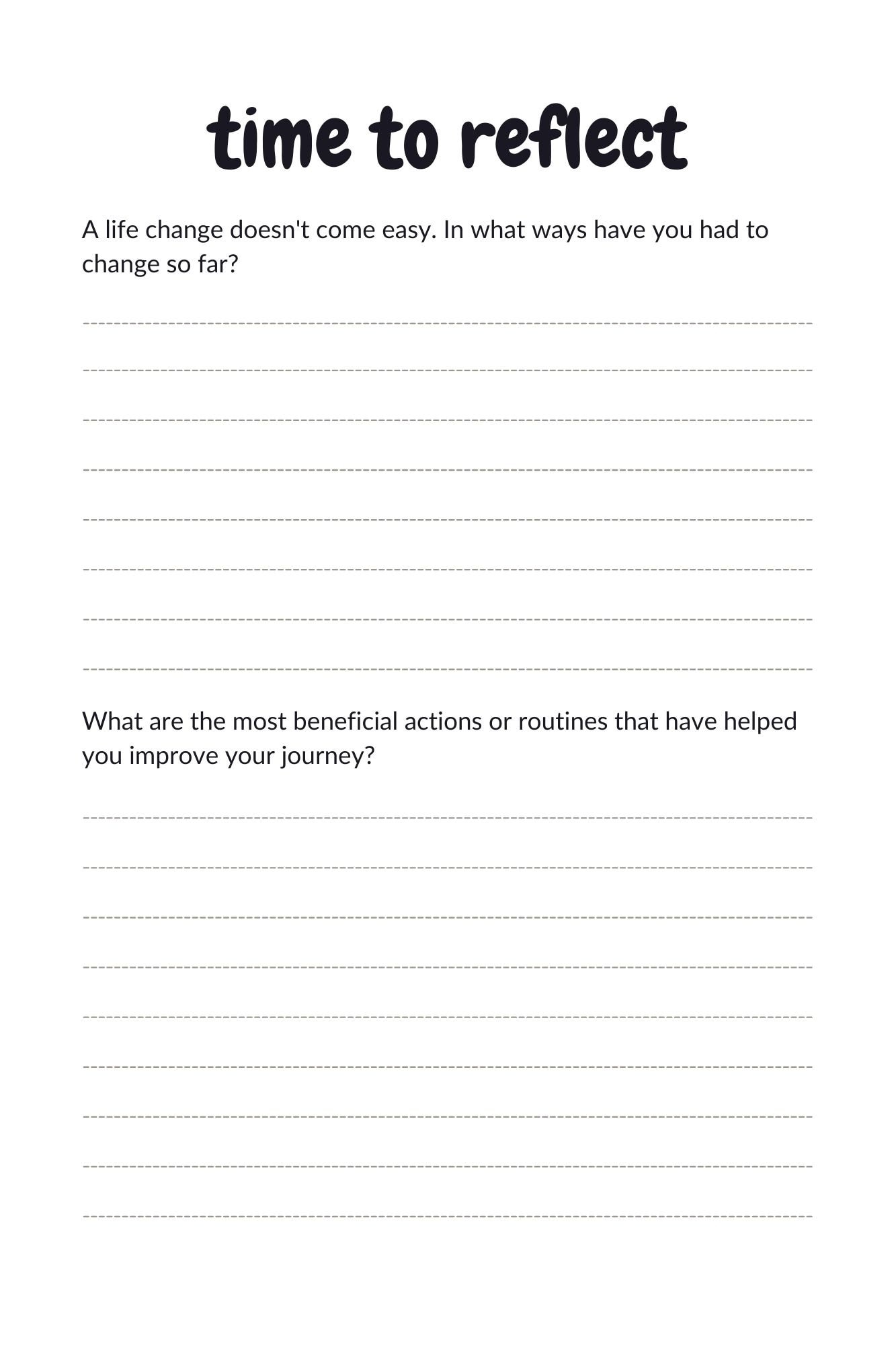 time to reflect

A life change doesn't come easy. In what ways have you had to change so far?

What are the most beneficial actions or routines that have helped you improve your journey?